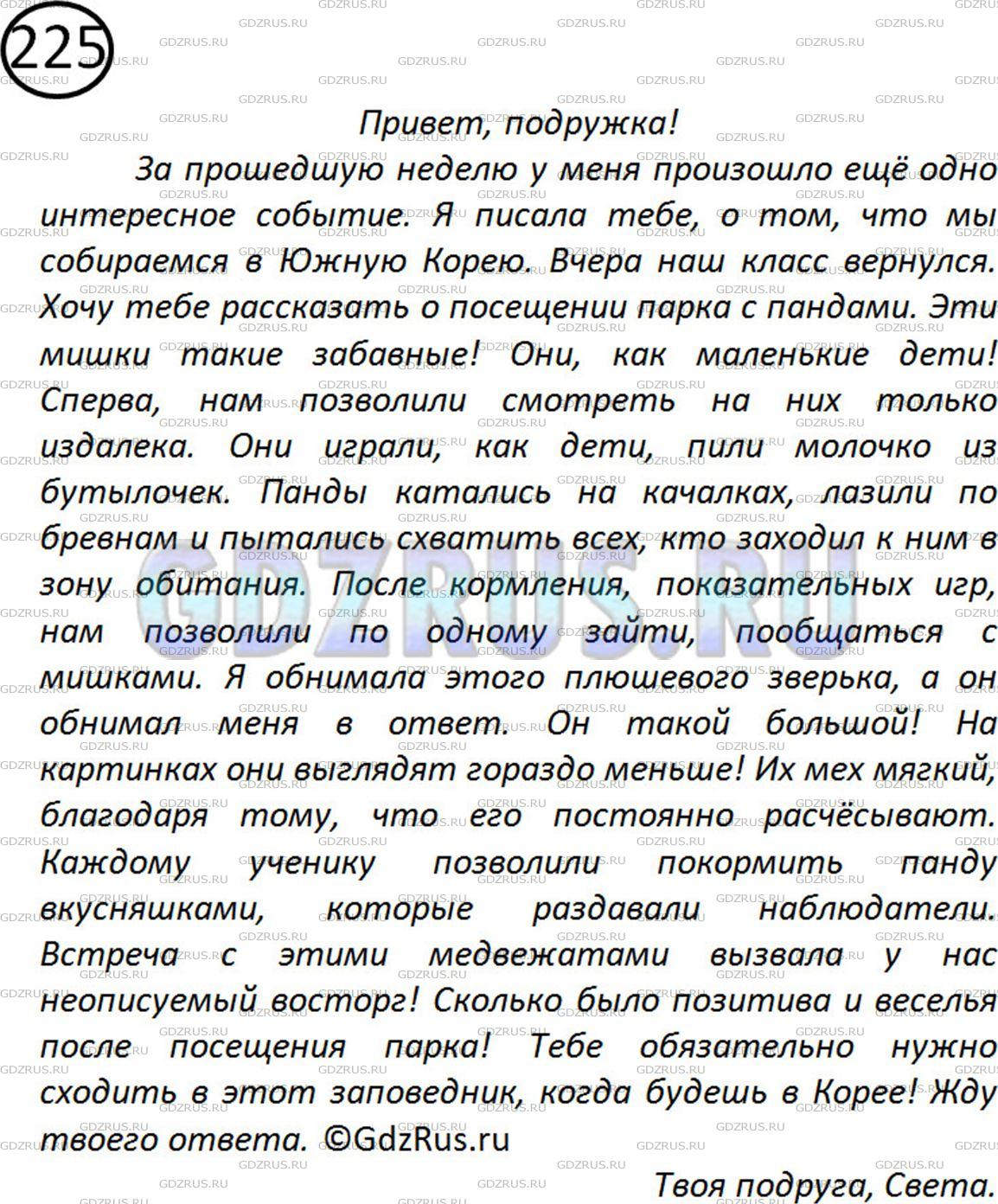 225

Привет, подружка!

За прошедшую неделю у меня произошло ещё одно интересное событие. Я писала тебе, о том, что мы собираемся в Южную Корею. Вчера наш класс вернулся. Хочу тебе рассказать о посещении парка с пандами. Эти мишки такие забавные! Они, как маленькие дети! Сперва, нам позволили смотреть на них только издалека. Они играли, как дети, пили молочко из бутылочек. Панды катались на качалках, лазили по бревнам и пытались схватить всех, кто заходил к ним в зону обитания. После кормления, показательных игр, нам позволили по одному зайти, пообщаться с мишками. Я обнимала этого плюшевого зверька, а он обнимал меня в ответ. Он такой большой! На картинках они выглядят гораздо меньше! Их мех мягкий, благодаря тому, что его постоянно расчёсывают. Каждому ученику позволили покормить панду вкусняшками, которые раздавали наблюдатели. Встреча с этими медвежатами вызвала у нас неописуемый восторг! Сколько было позитива и веселья после посещения парка! Тебе обязательно нужно сходить в этот заповедник, когда будешь в Корее! Жду твоего ответа. ©GdzRus.ru

Твоя подруга, Света.

GDZRUS.RU